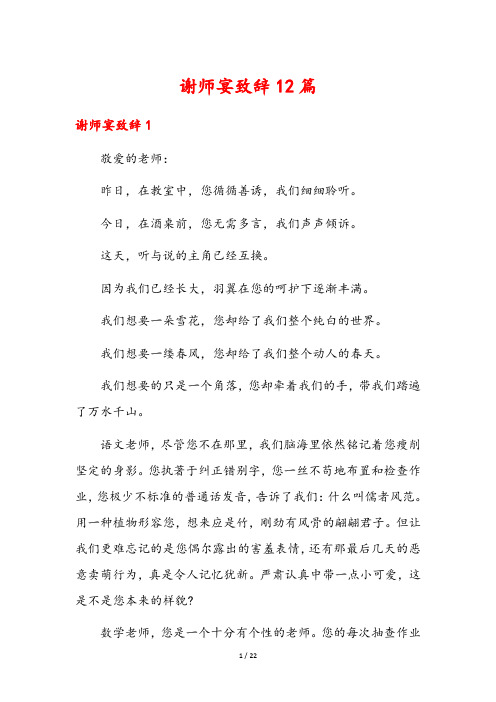 谢师宴致辞12篇

谢师宴致辞1

敬爱的老师：

昨日，在教室中，您循循善诱，我们细细聆听。

今日，在酒桌前，您无需多言，我们声声倾诉。

这天，听与说的主角已经互换。

因为我们已经长大，羽翼在您的呵护下逐渐丰满。

我们想要一朵雪花，您却给了我们整个纯白的世界。

我们想要一缕春风，您却给了我们整个动人的春天。

我们想要的只是一个角落，您却牵着我们的手，带我们踏遍了万水千山。

语文老师，尽管您不在那里，我们脑海里依然铭记着您瘦削坚定的身影。您执著于纠正错别字，您一丝不苟地布置和检查作业，您极少不标准的普通话发音，告诉了我们：什么叫儒者风范。用一种植物形容您，想来应是竹，刚劲有风骨的翩翩君子。但让我们更难忘记的是您偶尔露出的害羞表情，还有那最后几天的恶意卖萌行为，真是令人记忆犹新。严肃认真中带一点小可爱，这是不是您本来的样貌？

数学老师，您是一个十分有个性的老师。您的每次抽查作业

1 / 22